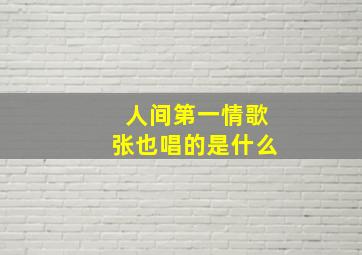 人间第一情歌
张也唱的是什么